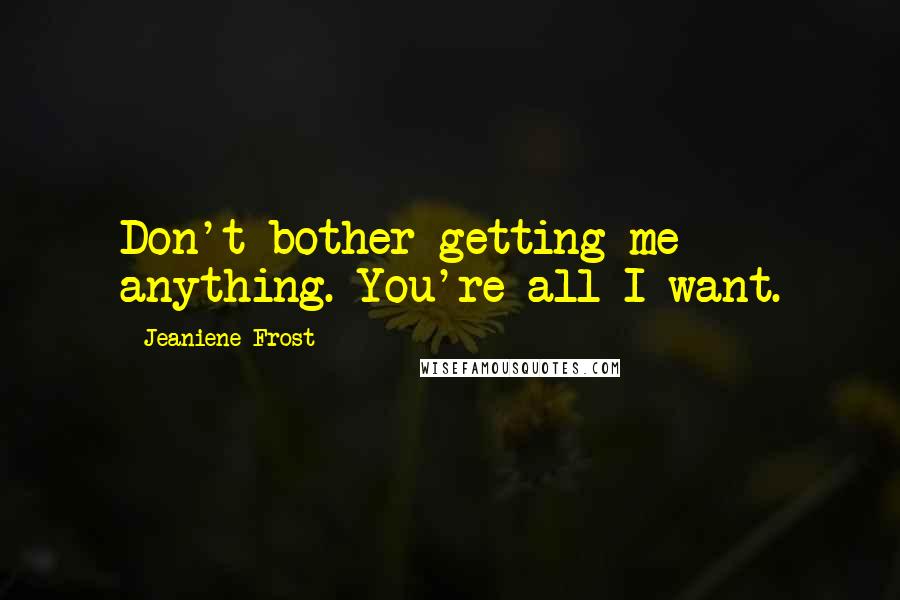 Don't bother getting me anything. You're all I want.

Jeaniene Frost

WISEFAMOUSQUOTES.COM